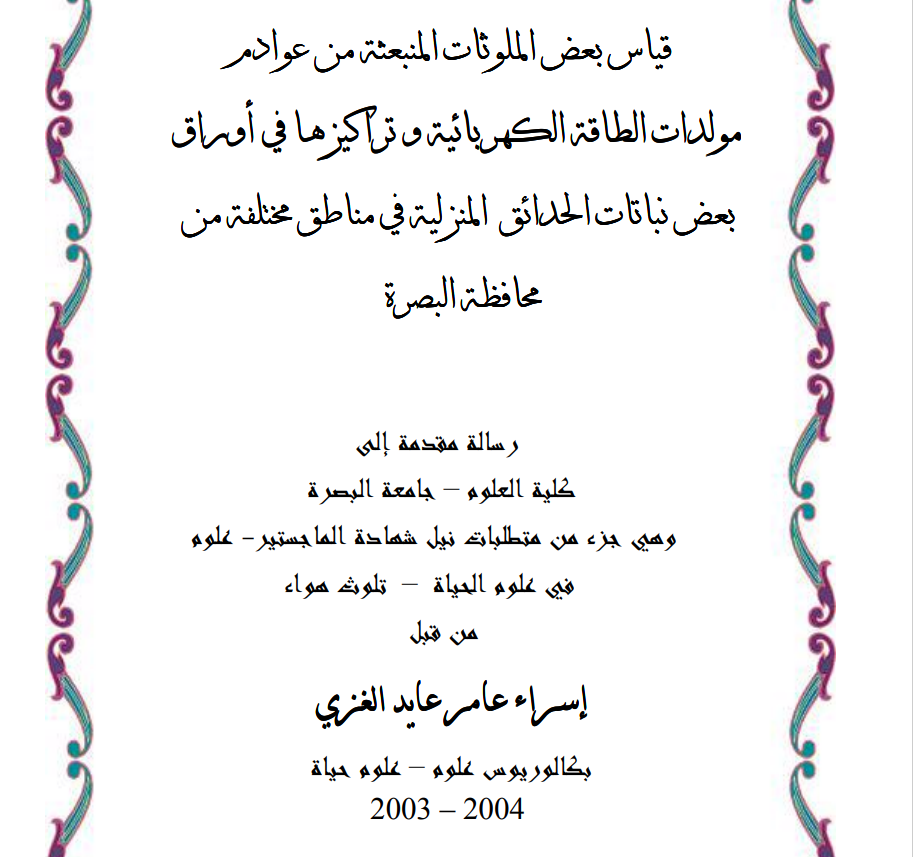 قياس بعض الملوثات المنبعثة من عوادم مولدات الطاقة الكهربائية و تراكيزها في أوراق بعض نباتات الحدائق المنزلية في مناطق مختلفة من محافظة البصرة

رسالة مقدمة إلى
كلية العلوم – جامعة البصرة
وهي جزء من متطلبات نيل شهادة الماجستير- علوم
في علوم الحياة – تلوث هواء
من قبل

إسراء عامر عايد الغزي

بكالوريوس علوم – علوم حياة
2003 – 2004